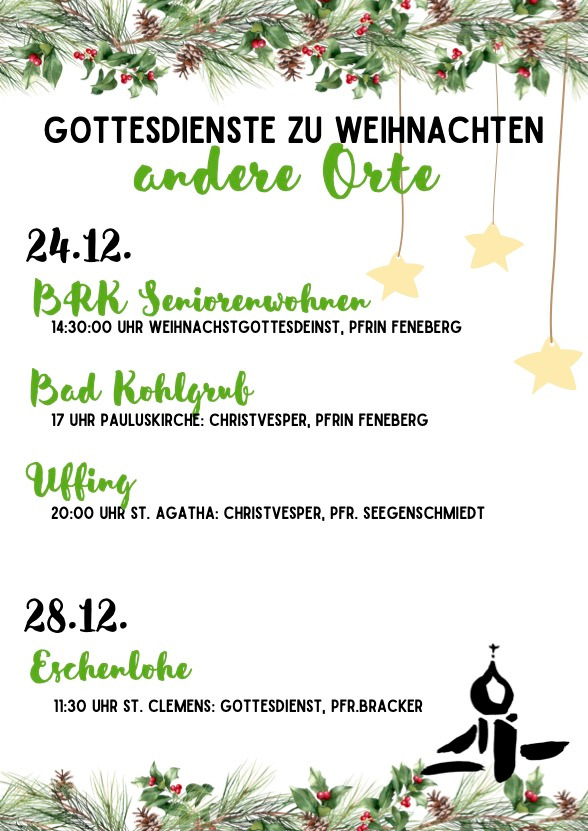 GOTTESDIENSTE ZU WEIHNACHTEN
andere Orte

24.12.

BRK Seniorenwohnen
14:30:00 UHR WEIHNACHSTGOTTESDEINST, PFRIN FENEBERG

Bad Kohlgrub
17 UHR PAULUSKIRCHE: CHRISTVESPER, PFRIN FENEBERG

Uffing
20:00 UHR ST. AGATHA: CHRISTVESPER, PFR. SEEGENSCHMIEDT

28.12.

Eschenlohe
11:30 UHR ST. CLEMENS: GOTTESDIENST, PFR.BRACKER